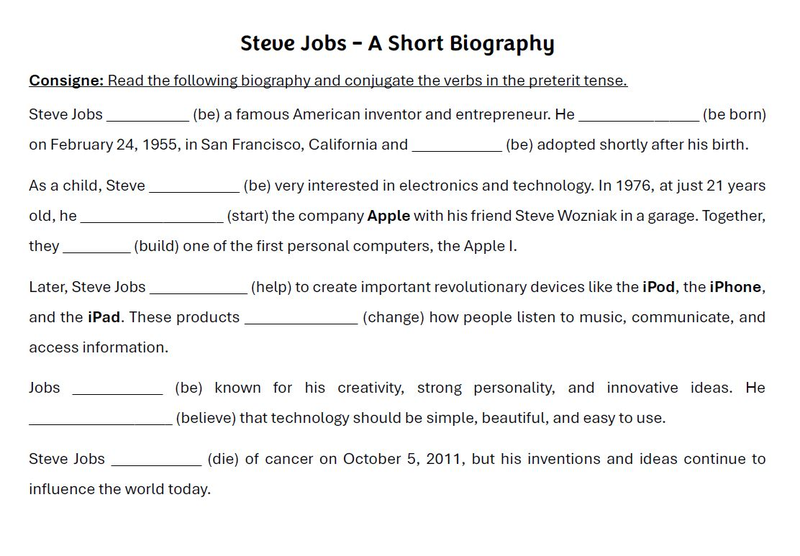 Steve Jobs – A Short Biography

Consigne: Read the following biography and conjugate the verbs in the preterit tense.

Steve Jobs __________ (be) a famous American inventor and entrepreneur. He ______________ (be born) on February 24, 1955, in San Francisco, California and ___________ (be) adopted shortly after his birth.

As a child, Steve ___________ (be) very interested in electronics and technology. In 1976, at just 21 years old, he _________________ (start) the company Apple with his friend Steve Wozniak in a garage. Together, they ________ (build) one of the first personal computers, the Apple I.

Later, Steve Jobs ____________ (help) to create important revolutionary devices like the iPod, the iPhone, and the iPad. These products _____________ (change) how people listen to music, communicate, and access information.

Jobs ___________ (be) known for his creativity, strong personality, and innovative ideas. He _________________ (believe) that technology should be simple, beautiful, and easy to use.

Steve Jobs ___________ (die) of cancer on October 5, 2011, but his inventions and ideas continue to influence the world today.